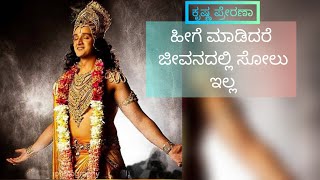 ಕೃಷ್ಣ ಪ್ರೇರಣಾ

ಹೀಗೆ ಮಾಡಿದರೆ ಜೀವನದಲ್ಲಿ ಸೋಲು ಇಲ್ಲ